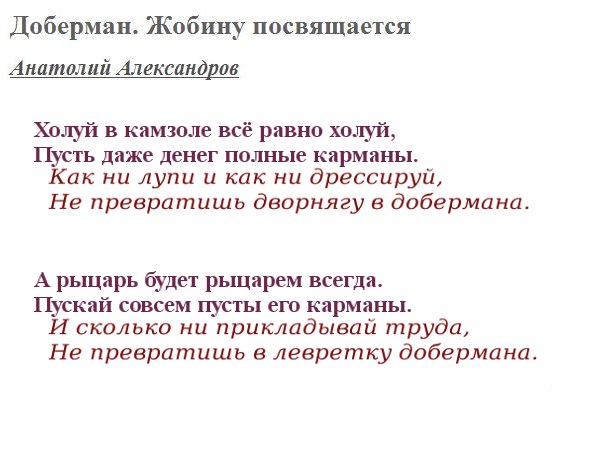 Доберман. Жобину посвящается

Анатолий Александров

Холуй в камзоле всё равно холуй,
Пусть даже денег полные карманы.
Как ни лупи и как ни дрессируй,
Не превратишь дворнягу в добермана.

А рыцарь будет рыцарем всегда.
Пускай совсем пусты его карманы.
И сколько ни прикладывай труда,
Не превратишь в левретку добермана.